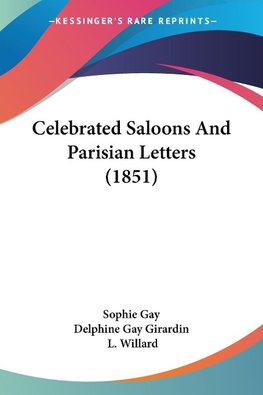 —KESSINGER'S RARE REPRINTS—

Celebrated Saloons And Parisian Letters (1851)

Sophie Gay
Delphine Gay Girardin
L. Willard